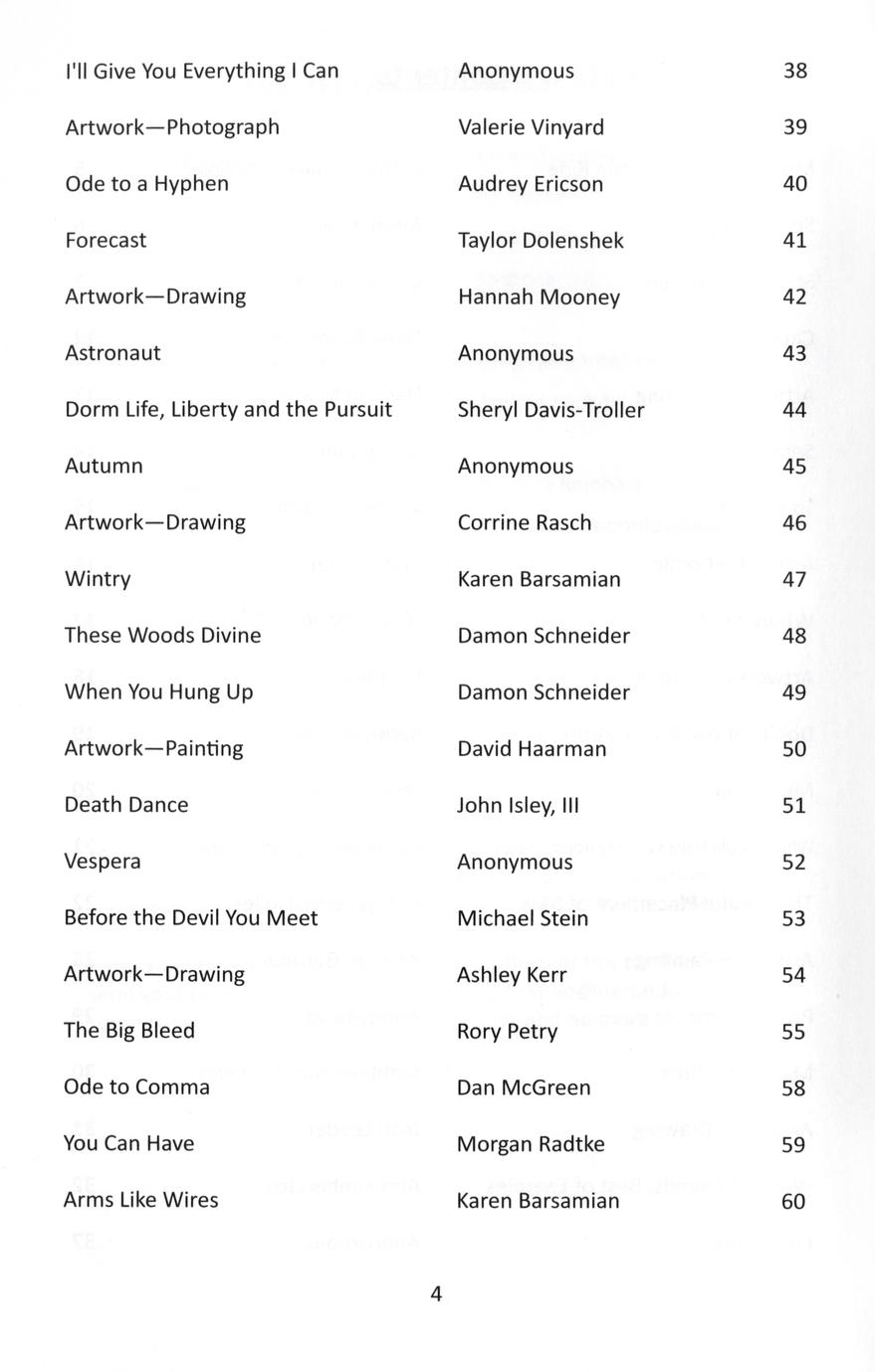 I'll Give You Everything I Can Anonymous 38

Artwork—Photograph Valerie Vinyard 39

Ode to a Hyphen Audrey Ericson 40

Forecast Taylor Dolenshek 41

Artwork—Drawing Hannah Mooney 42

Astronaut Anonymous 43

Dorm Life, Liberty and the Pursuit Sheryl Davis-Troller 44

Autumn Anonymous 45

Artwork—Drawing Corrine Rasch 46

Wintry Karen Barsamian 47

These Woods Divine Damon Schneider 48

When You Hung Up Damon Schneider 49

Artwork—Painting David Haarman 50

Death Dance John Isley, III 51

Vespera Anonymous 52

Before the Devil You Meet Michael Stein 53

Artwork—Drawing Ashley Kerr 54

The Big Bleed Rory Petry 55

Ode to Comma Dan McGreen 58

You Can Have Morgan Radtke 59

Arms Like Wires Karen Barsamian 60

4